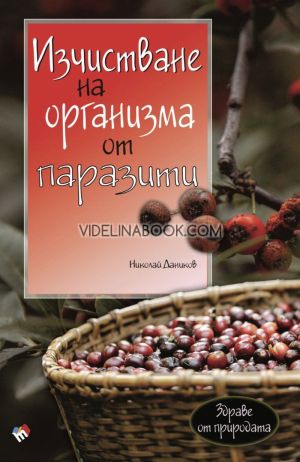 Изчистване на организма от паразити

VIDELINABOOK.COM

Николай Даников

Здраве от природата